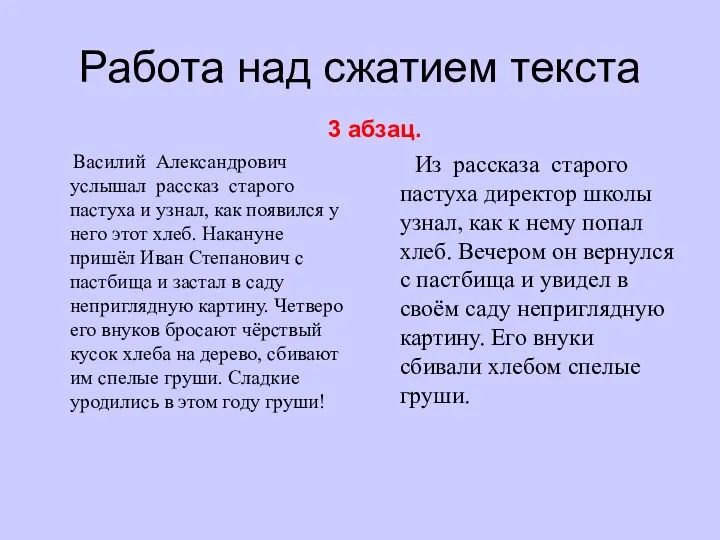 Работа над сжатием текста

3 абзац.

Василий Александрович услышал рассказ старого пастуха и узнал, как появился у него этот хлеб. Накануне пришёл Иван Степанович с пастбища и застал в саду неприглядную картину. Четверо его внуков бросают чёрствый кусок хлеба на дерево, сбивают им спелые груши. Сладкие уродились в этом году груши!

Из рассказа старого пастуха директор школы узнал, как к нему попал хлеб. Вечером он вернулся с пастбища и увидел в своём саду неприглядную картину. Его внуки сбивали хлебом спелые груши.